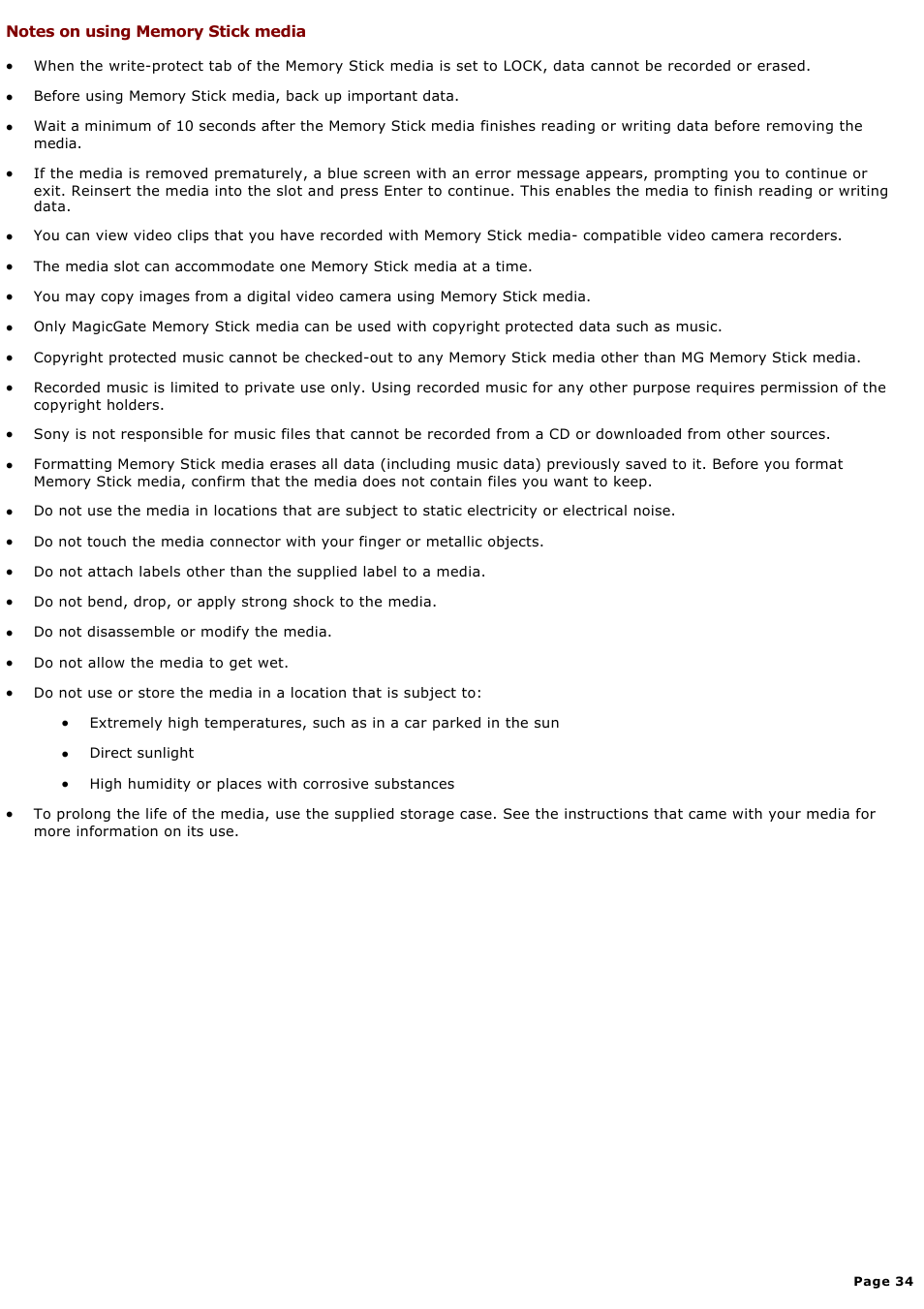 Notes on using Memory Stick media

- When the write-protect tab of the Memory Stick media is set to LOCK, data cannot be recorded or erased.
- Before using Memory Stick media, back up important data.
- Wait a minimum of 10 seconds after the Memory Stick media finishes reading or writing data before removing the media.
- If the media is removed prematurely, a blue screen with an error message appears, prompting you to continue or exit. Reinsert the media into the slot and press Enter to continue. This enables the media to finish reading or writing data.
- You can view video clips that you have recorded with Memory Stick media- compatible video camera recorders.
- The media slot can accommodate one Memory Stick media at a time.
- You may copy images from a digital video camera using Memory Stick media.
- Only MagicGate Memory Stick media can be used with copyright protected data such as music.
- Copyright protected music cannot be checked-out to any Memory Stick media other than MG Memory Stick media.
- Recorded music is limited to private use only. Using recorded music for any other purpose requires permission of the copyright holders.
- Sony is not responsible for music files that cannot be recorded from a CD or downloaded from other sources.
- Formatting Memory Stick media erases all data (including music data) previously saved to it. Before you format Memory Stick media, confirm that the media does not contain files you want to keep.
- Do not use the media in locations that are subject to static electricity or electrical noise.
- Do not touch the media connector with your finger or metallic objects.
- Do not attach labels other than the supplied label to a media.
- Do not bend, drop, or apply strong shock to the media.
- Do not disassemble or modify the media.
- Do not allow the media to get wet.
- Do not use or store the media in a location that is subject to:
  - Extremely high temperatures, such as in a car parked in the sun
  - Direct sunlight
  - High humidity or places with corrosive substances
- To prolong the life of the media, use the supplied storage case. See the instructions that came with your media for more information on its use.

Page 34